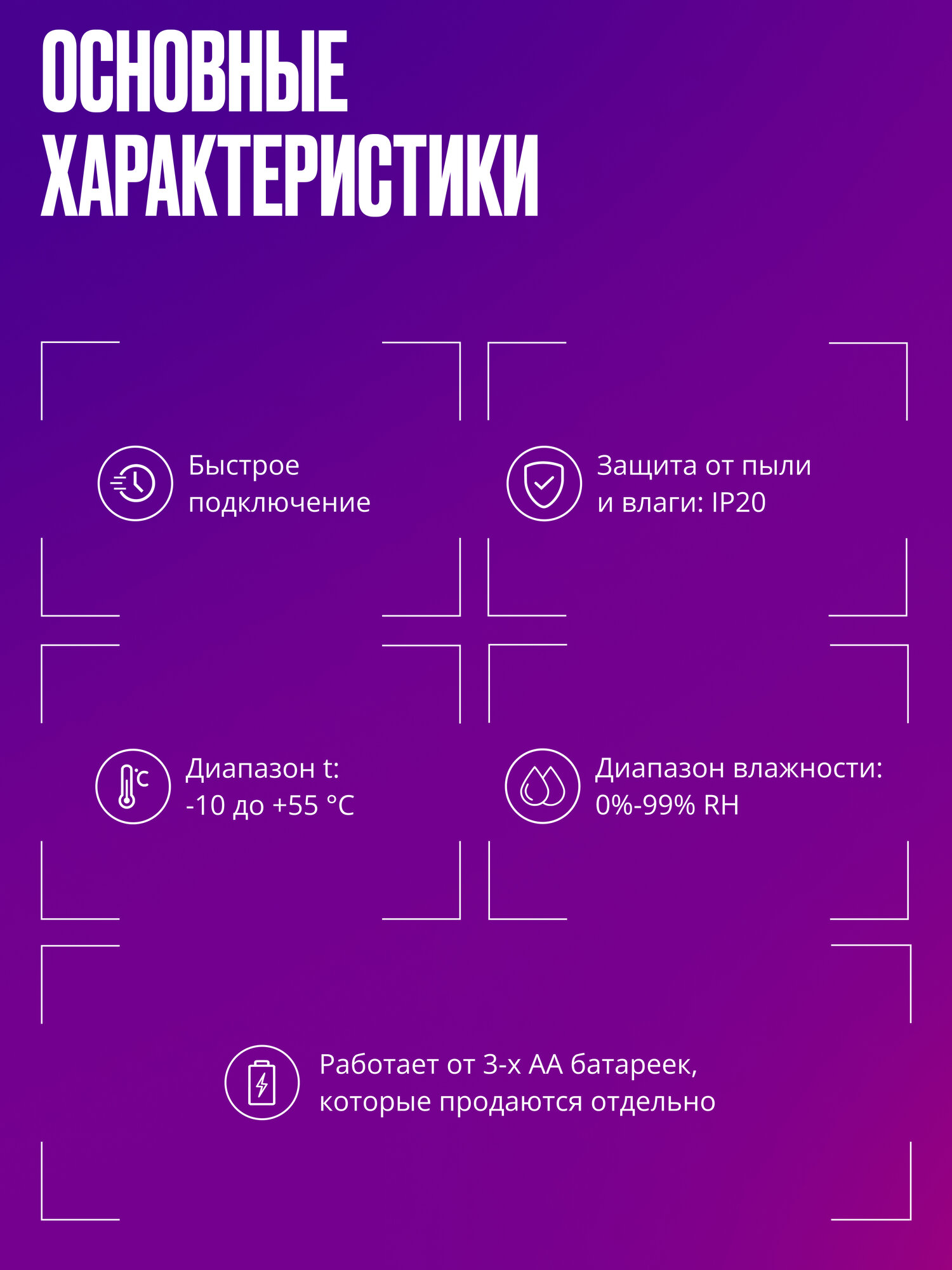 ОСНОВНЫЕ ХАРАКТЕРИСТИКИ

Быстрое подключение

Защита от пыли и влаги: IP20

Диапазон t: -10 до +55 °C

Диапазон влажности: 0%-99% RH

Работает от 3-х АА батареек, которые продаются отдельно